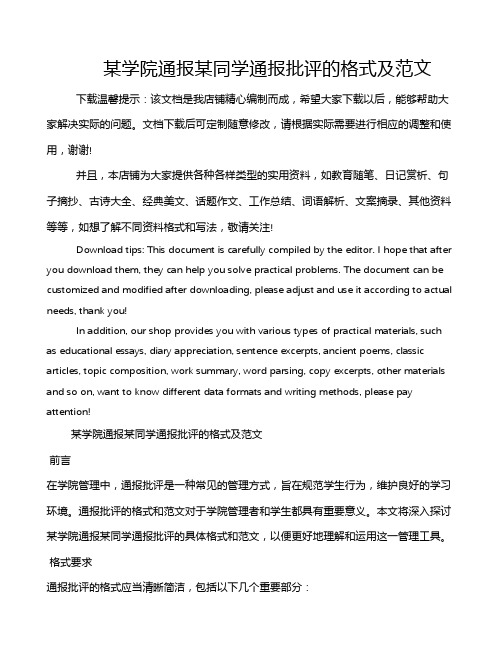 某学院通报某同学通报批评的格式及范文

下载温馨提示：该文档是我店铺精心编制而成，希望大家下载以后，能够帮助大家解决实际的问题。文档下载后可定制随意修改，请根据实际需要进行相应的调整和使用，谢谢!

并且，本店铺为大家提供各种各样类型的实用资料，如教育随笔、日记赏析、句子摘抄、古诗大全、经典美文、话题作文、工作总结、词语解析、文案摘录、其他资料等等，如想了解不同资料格式和写法，敬请关注!

Download tips: This document is carefully compiled by the editor. I hope that after you download them, they can help you solve practical problems. The document can be customized and modified after downloading, please adjust and use it according to actual needs, thank you!

In addition, our shop provides you with various types of practical materials, such as educational essays, diary appreciation, sentence excerpts, ancient poems, classic articles, topic composition, work summary, word parsing, copy excerpts, other materials and so on, want to know different data formats and writing methods, please pay attention!

某学院通报某同学通报批评的格式及范文

前言

在学院管理中，通报批评是一种常见的管理方式，旨在规范学生行为，维护良好的学习环境。通报批评的格式和范文对于学院管理者和学生都具有重要意义。本文将深入探讨某学院通报某同学通报批评的具体格式和范文，以便更好地理解和运用这一管理工具。

格式要求

通报批评的格式应当清晰简洁，包括以下几个重要部分：